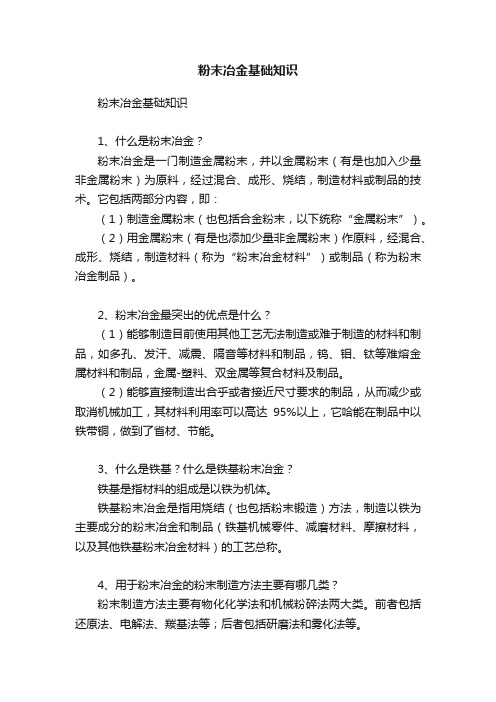 粉末冶金基础知识

粉末冶金基础知识

1、什么是粉末冶金？

粉末冶金是一门制造金属粉末，并以金属粉末（有是也加入少量非金属粉末）为原料，经过混合、成形、烧结，制造材料或制品的技术。它包括两部分内容，即：

（1）制造金属粉末（也包括合金粉末，以下统称“金属粉末”）。

（2）用金属粉末（有是也添加少量非金属粉末）作原料，经混合、成形、烧结，制造材料（称为“粉末冶金材料”）或制品（称为粉末冶金制品）。

2、粉末冶金最突出的优点是什么？

（1）能够制造目前使用其他工艺无法制造或难于制造的材料和制品，如多孔、发汗、减震、隔音等材料和制品，钨、钼、钛等难熔金属材料和制品，金属-塑料、双金属等复合材料及制品。

（2）能够直接制造出合乎或者接近尺寸要求的制品，从而减少或取消机械加工，其材料利用率可以高达 95%以上，它哈能在制品中以铁带铜，做到了省材、节能。

3、什么是铁基？什么是铁基粉末冶金？

铁基是指材料的组成是以铁为机体。

铁基粉末冶金是指用烧结（也包括粉末锻造）方法，制造以铁为主要成分的粉末冶金和制品（铁基机械零件、减磨材料、摩擦材料，以及其他铁基粉末冶金材料）的工艺总称。

4、用于粉末冶金的粉末制造方法主要有哪几类？

粉末制造方法主要有物化化学法和机械粉碎法两大类。前者包括还原法、电解法、羰基法等；后者包括研磨法和雾化法等。